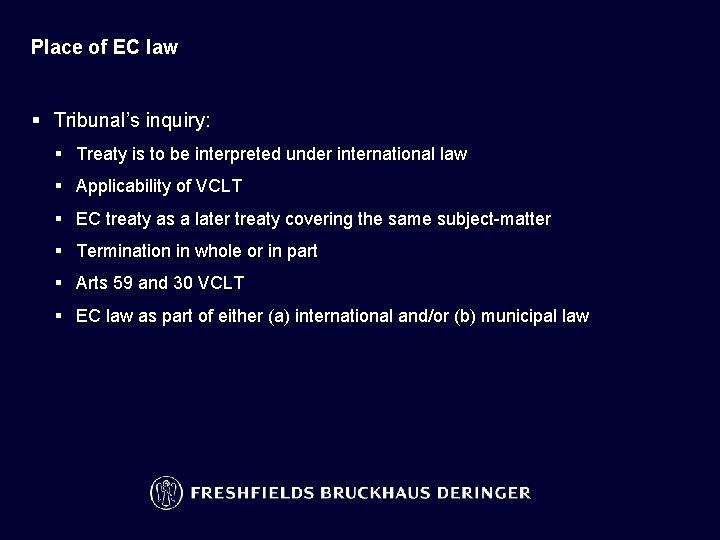 Place of EC law

• Tribunal's inquiry:

• Treaty is to be interpreted under international law

• Applicability of VCLT

• EC treaty as a later treaty covering the same subject-matter

• Termination in whole or in part

• Arts 59 and 30 VCLT

• EC law as part of either (a) international and/or (b) municipal law

FRESHFIELDS BRUCKHAUS DERINGER